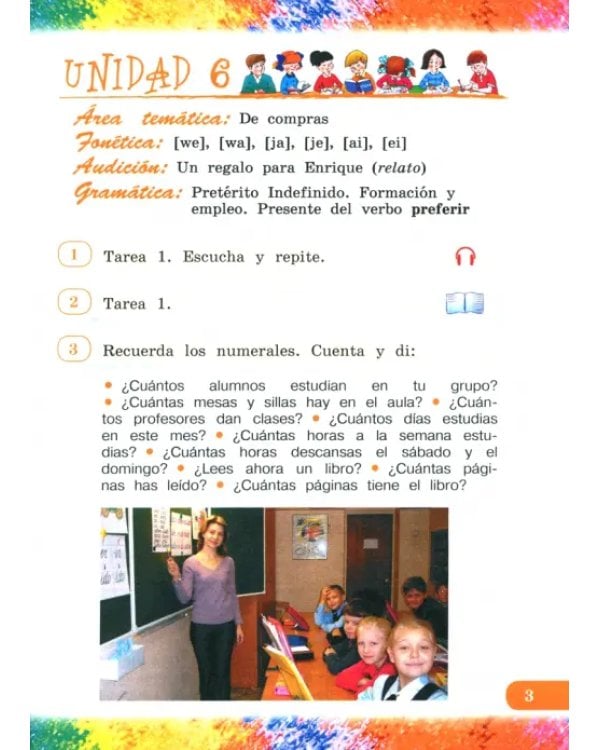 UNIDAD 6

Área temática: De compras
Fonética: [we], [wa], [ja], [je], [ai], [ei]
Audición: Un regalo para Enrique (relato)
Gramática: Pretérito Indefinido. Formación y empleo. Presente del verbo preferir

1 Tarea 1. Escucha y repite.

2 Tarea 1.

3 Recuerda los numerales. Cuenta y di:

• ¿Cuántos alumnos estudian en tu grupo? • ¿Cuántas mesas y sillas hay en el aula? • ¿Cuántos profesores dan clases? • ¿Cuántos días estudias en este mes? • ¿Cuántas horas a la semana estudias? • ¿Cuántas horas descansas el sábado y el domingo? • ¿Lees ahora un libro? • ¿Cuántas páginas has leído? • ¿Cuántas páginas tiene el libro?

3